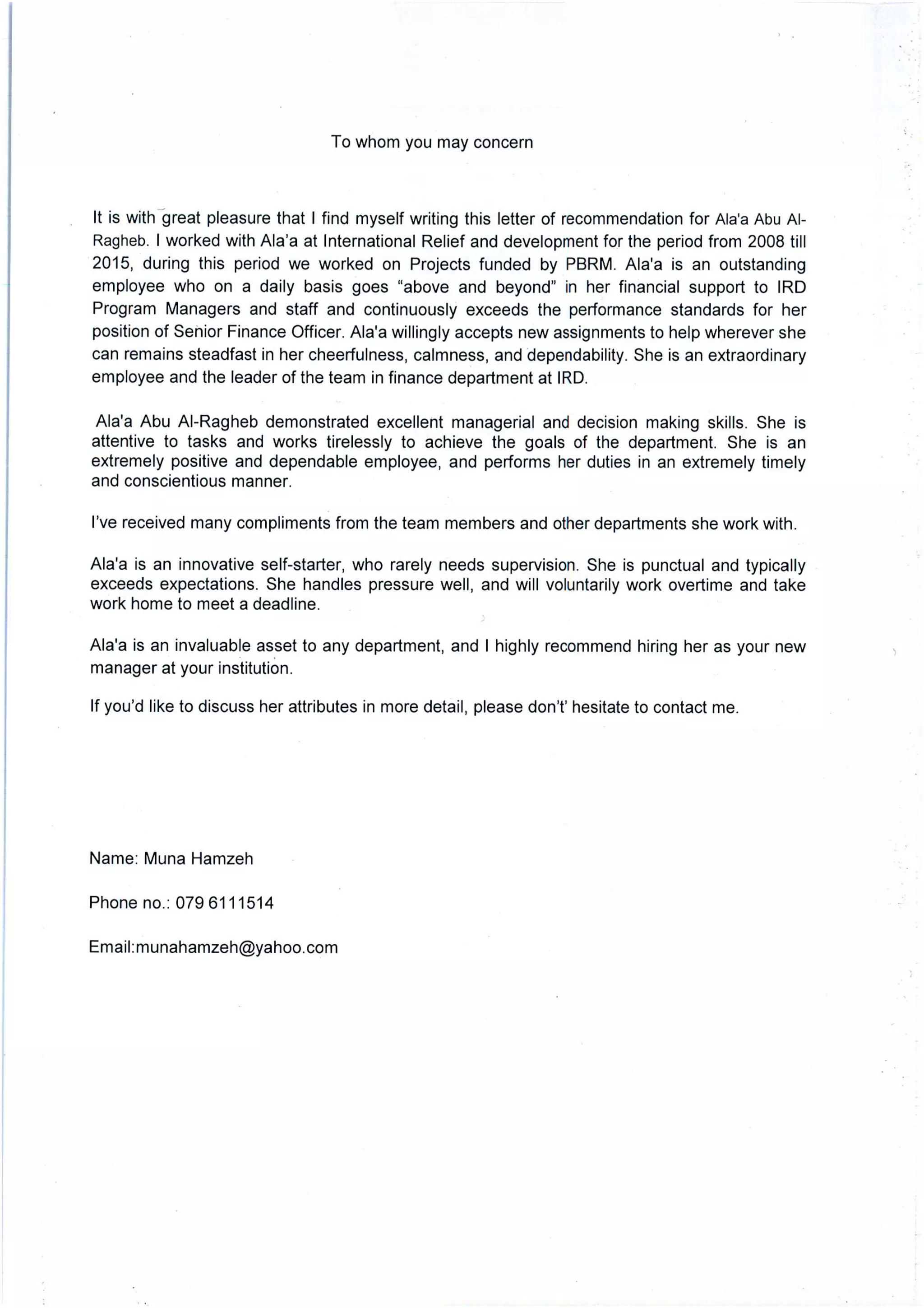 To whom you may concern

It is with great pleasure that I find myself writing this letter of recommendation for Ala'a Abu Al-Ragheb. I worked with Ala'a at International Relief and development for the period from 2008 till 2015, during this period we worked on Projects funded by PBRM. Ala'a is an outstanding employee who on a daily basis goes "above and beyond" in her financial support to IRD Program Managers and staff and continuously exceeds the performance standards for her position of Senior Finance Officer. Ala'a willingly accepts new assignments to help wherever she can remains steadfast in her cheerfulness, calmness, and dependability. She is an extraordinary employee and the leader of the team in finance department at IRD.

Ala'a Abu Al-Ragheb demonstrated excellent managerial and decision making skills. She is attentive to tasks and works tirelessly to achieve the goals of the department. She is an extremely positive and dependable employee, and performs her duties in an extremely timely and conscientious manner.

I've received many compliments from the team members and other departments she work with.

Ala'a is an innovative self-starter, who rarely needs supervision. She is punctual and typically exceeds expectations. She handles pressure well, and will voluntarily work overtime and take work home to meet a deadline.

Ala'a is an invaluable asset to any department, and I highly recommend hiring her as your new manager at your institution.

If you'd like to discuss her attributes in more detail, please don't' hesitate to contact me.

Name: Muna Hamzeh

Phone no.: 079 6111514

Email:munahamzeh@yahoo.com